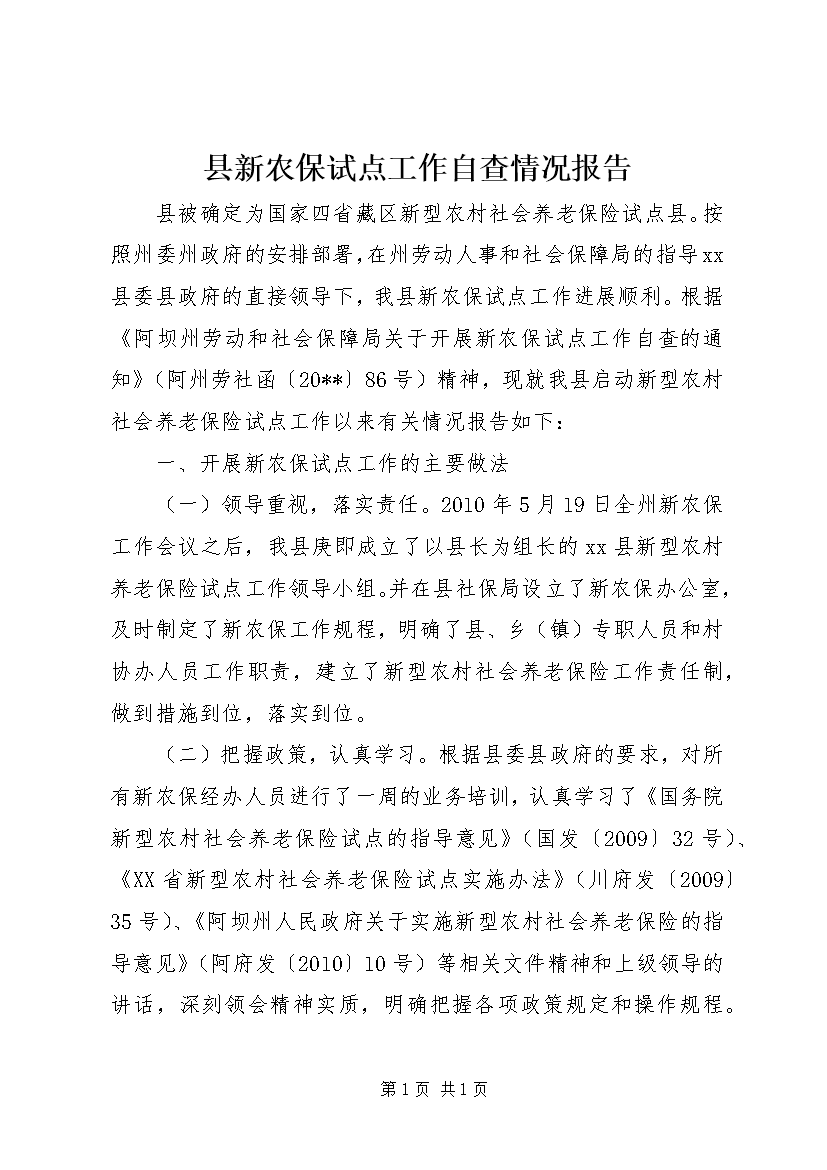 县新农保试点工作自查情况报告

县被确定为国家四省藏区新型农村社会养老保险试点县。按照州委州政府的安排部署，在州劳动人事和社会保障局的指导xx县委县政府的直接领导下，我县新农保试点工作进展顺利。根据《阿坝州劳动和社会保障局关于开展新农保试点工作自查的通知》（阿州劳社函〔20**〕86号）精神，现就我县启动新型农村社会养老保险试点工作以来有关情况报告如下：

一、开展新农保试点工作的主要做法

（一）领导重视，落实责任。2010年5月19日全州新农保工作会议之后，我县庚即成立了以县长为组长的xx县新型农村养老保险试点工作领导小组。并在县社保局设立了新农保办公室，及时制定了新农保工作规程，明确了县、乡（镇）专职人员和村协办人员工作职责，建立了新型农村社会养老保险工作责任制，做到措施到位，落实到位。

（二）把握政策，认真学习。根据县委县政府的要求，对所有新农保经办人员进行了一周的业务培训，认真学习了《国务院新型农村社会养老保险试点的指导意见》（国发〔2009〕32号）、《XX省新型农村社会养老保险试点实施办法》（川府发〔2009〕35号）、《阿坝州人民政府关于实施新型农村社会养老保险的指导意见》（阿府发〔2010〕10号）等相关文件精神和上级领导的讲话，深刻领会精神实质，明确把握各项政策规定和操作规程。

第1页 共1页